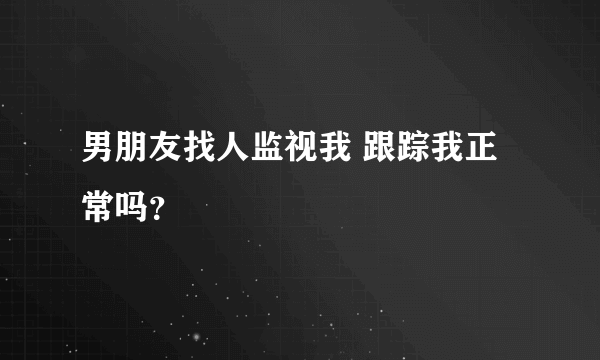 男朋友找人监视我 跟踪我正常吗?